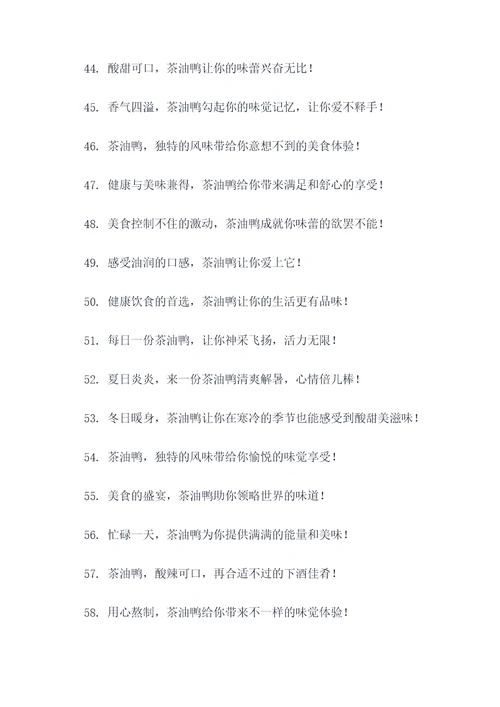 44. 酸甜可口，茶油鸭让你的味蕾兴奋无比！

45. 香气四溢，茶油鸭勾起你的味觉记忆，让你爱不释手！

46. 茶油鸭，独特的风味带给你意想不到的美食体验！

47. 健康与美味兼得，茶油鸭给你带来满足和舒心的享受！

48. 美食控制不住的激动，茶油鸭成就你味蕾的欲罢不能！

49. 感受油润的口感，茶油鸭让你爱上它！

50. 健康饮食的首选，茶油鸭让你的生活更有品味！

51. 每日一份茶油鸭，让你神采飞扬，活力无限！

52. 夏日炎炎，来一份茶油鸭清爽解暑，心情倍儿棒！

53. 冬日暖身，茶油鸭让你在寒冷的季节也能感受到酸甜美滋味！

54. 茶油鸭，独特的风味带给你愉悦的味觉享受！

55. 美食的盛宴，茶油鸭助你领略世界的味道！

56. 忙碌一天，茶油鸭为你提供满满的能量和美味！

57. 茶油鸭，酸辣可口，再合适不过的下酒佳肴！

58. 用心熬制，茶油鸭给你带来不一样的味觉体验！